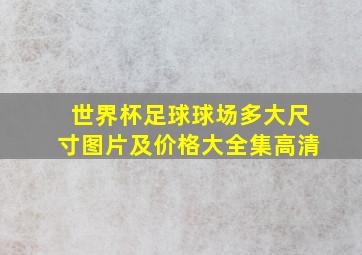 世界杯足球球场多大尺寸图片及价格大全集高清